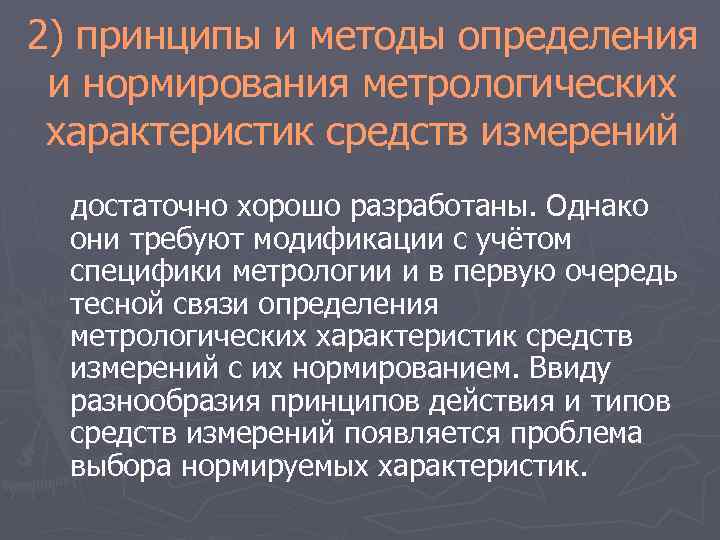 2) принципы и методы определения и нормирования метрологических характеристик средств измерений

достаточно хорошо разработаны. Однако они требуют модификации с учётом специфики метрологии и в первую очередь тесной связи определения метрологических характеристик средств измерений с их нормированием. Ввиду разнообразия принципов действия и типов средств измерений появляется проблема выбора нормируемых характеристик.